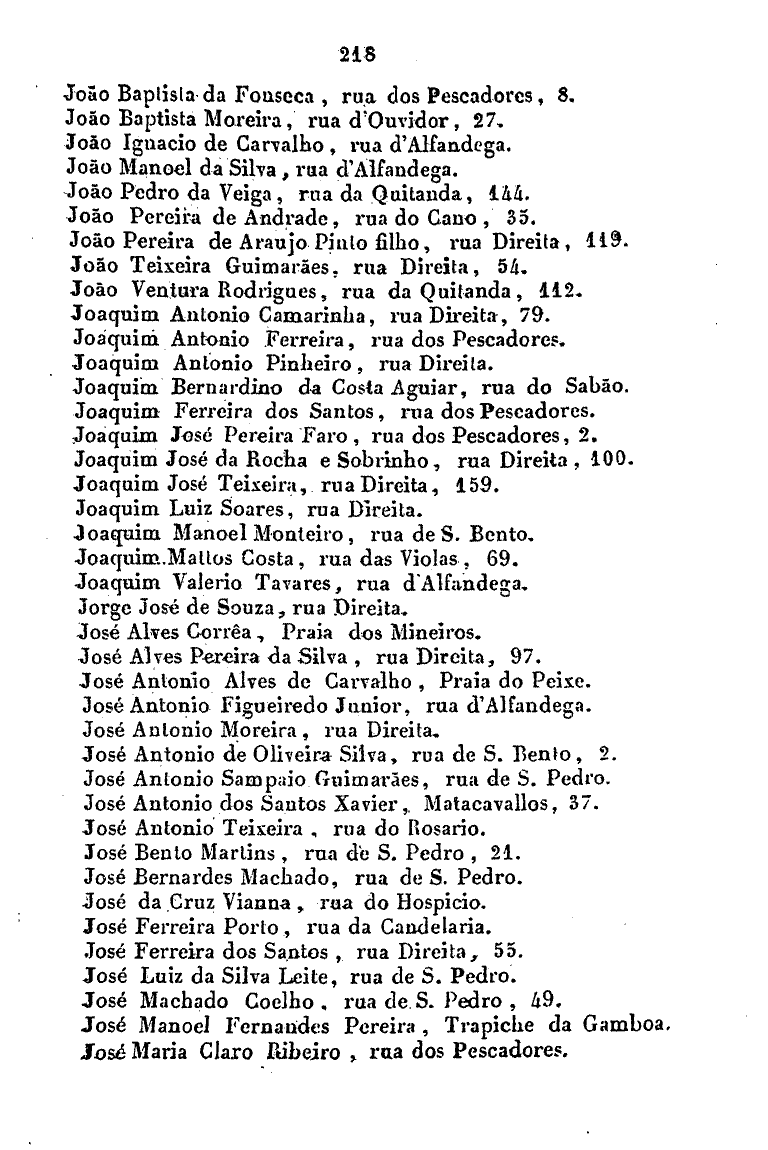 218

João Baptista da Fonseca, rua dos Pescadores, 8.
João Baptista Moreira, rua d'Ouvidor, 27.
João Ignacio de Carvalho, rua d'Alfandega.
João Manoel da Silva, rua d'Alfandega.
João Pedro da Veiga, rua da Quitanda, 144.
João Pereira de Andrade, rua do Cano, 35.
João Pereira de Araujo Pinto filho, rua Direita, 119.
João Teixeira Guimarães, rua Direita, 54.
João Ventura Rodrigues, rua da Quitanda, 112.
Joaquim Antonio Camarinha, rua Direita, 79.
Joaquim Antonio Ferreira, rua dos Pescadores.
Joaquim Antonio Pinheiro, rua Direita.
Joaquim Bernardino da Costa Aguiar, rua do Sabão.
Joaquim Ferreira dos Santos, rua dos Pescadores.
Joaquim José Pereira Faro, rua dos Pescadores, 2.
Joaquim José da Rocha e Sobrinho, rua Direita, 100.
Joaquim José Teixeira, rua Direita, 159.
Joaquim Luiz Soares, rua Direita.
Joaquim Manoel Monteiro, rua de S. Bento.
Joaquim Mattos Costa, rua das Violas, 69.
Joaquim Valerio Tavares, rua d'Alfandega.
Jorge José de Souza, rua Direita.
José Alves Corrêa, Praia dos Mineiros.
José Alves Pereira da Silva, rua Direita, 97.
José Antonio Alves de Carvalho, Praia do Peixe.
José Antonio Figueiredo Junior, rua d'Alfandega.
José Antonio Moreira, rua Direita.
José Antonio de Oliveira Silva, rua de S. Bento, 2.
José Antonio Sampaio Guimarães, rua de S. Pedro.
José Antonio dos Santos Xavier, Matacavallos, 37.
José Antonio Teixeira, rua do Rosario.
José Bento Martins, rua de S. Pedro, 21.
José Bernardes Machado, rua de S. Pedro.
José da Cruz Vianna, rua do Hospicio.
José Ferreira Porto, rua da Candelaria.
José Ferreira dos Santos, rua Direita, 55.
José Luiz da Silva Leite, rua de S. Pedro.
José Machado Coelho, rua de S. Pedro, 49.
José Manoel Fernandes Pereira, Trapiche da Gamboa.
José Maria Claro Ribeiro, rua dos Pescadores.